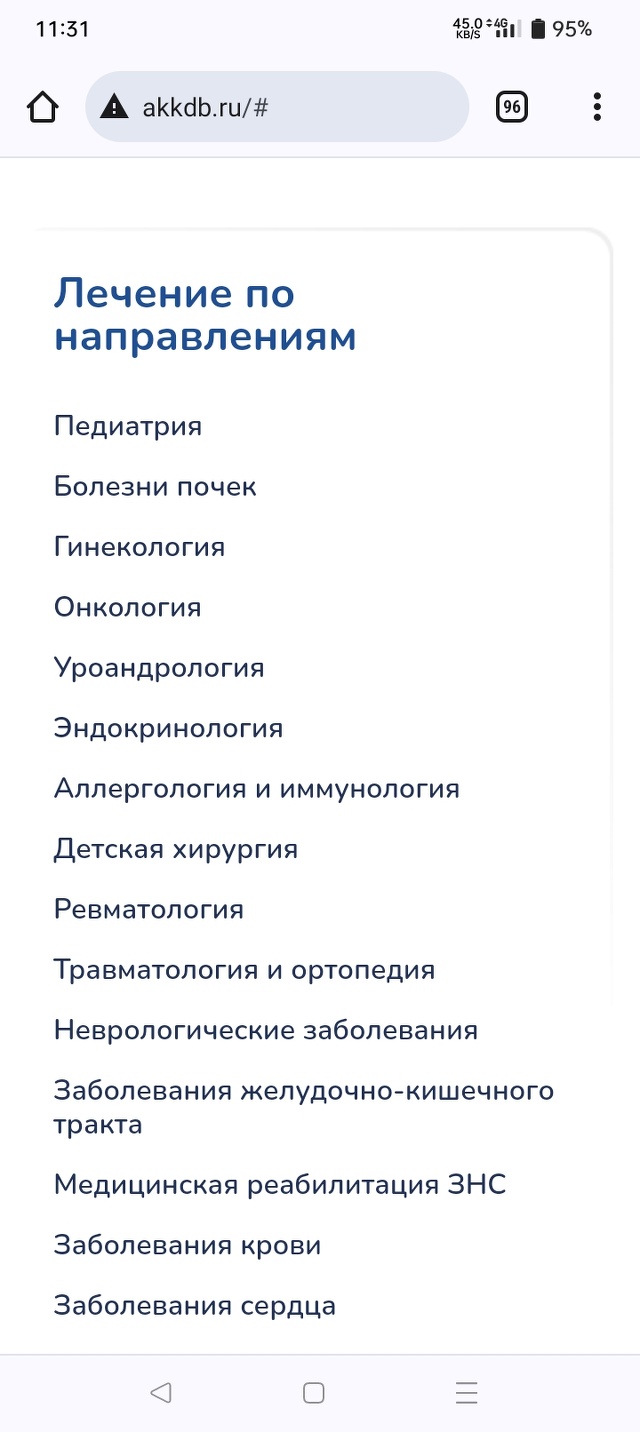 11:31 45.0 KB/S 4G 95%

akkdb.ru/#

96

Лечение по направлениям

Педиатрия

Болезни почек

Гинекология

Онкология

Уроандрология

Эндокринология

Аллергология и иммунология

Детская хирургия

Ревматология

Травматология и ортопедия

Неврологические заболевания

Заболевания желудочно-кишечного тракта

Медицинская реабилитация ЗНС

Заболевания крови

Заболевания сердца